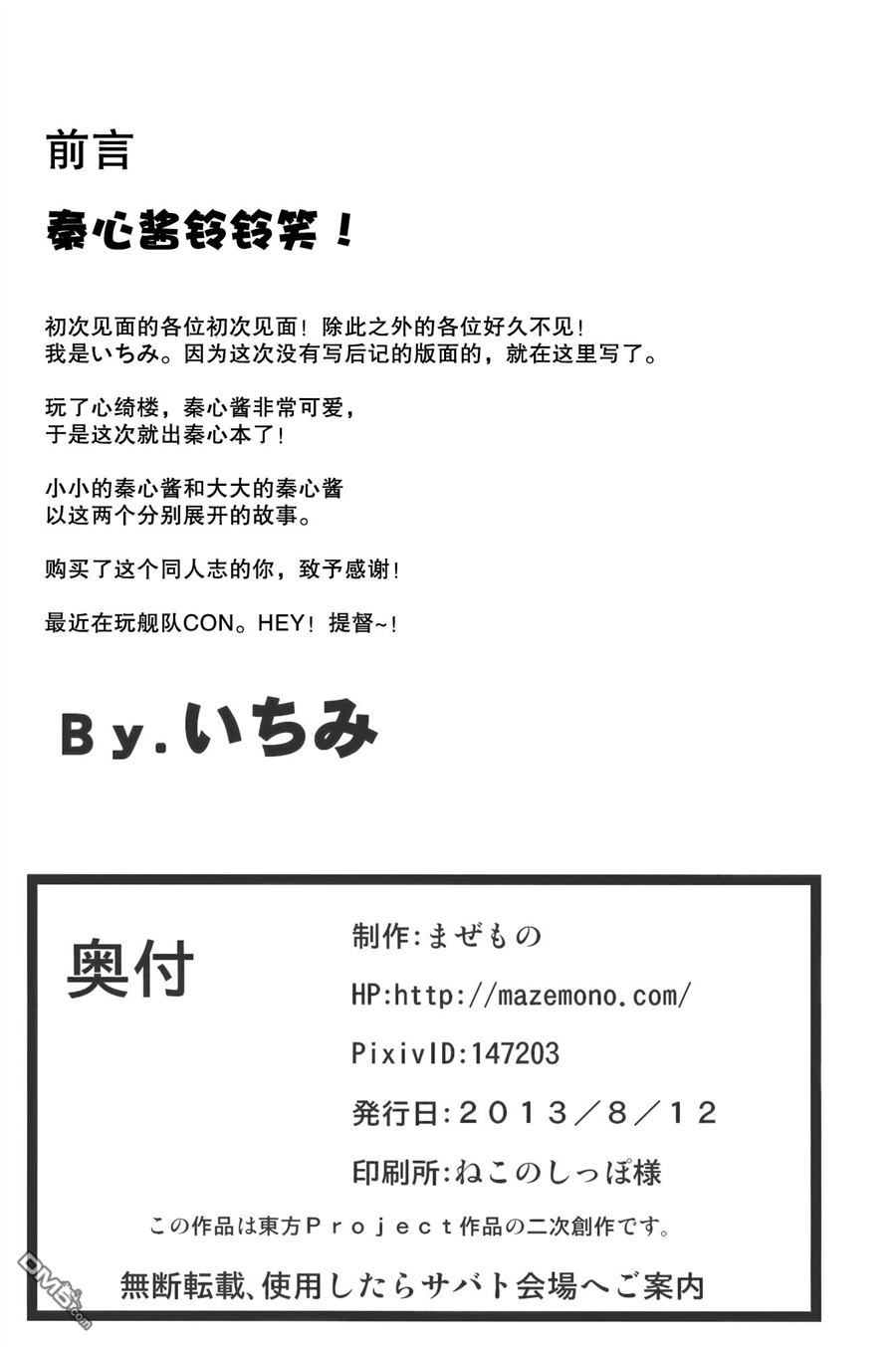 前言

秦心酱铃铃笑！

初次见面的各位初次见面！除此之外的各位好久不见！
我是いちみ。因为这次没有写后记的版面的，就在这里写了。

玩了心绮楼，秦心酱非常可爱，
于是这次就出秦心本了！

小小的秦心酱和大大的秦心酱
以这两个分别展开的故事。

购买了这个同人志的你，致予感谢！

最近在玩舰队CON。HEY！提督~！

By.いちみ

奥付

制作:まぜもの

HP:http://mazemono.com/

PixivID:147203

発行日:2013/8/12

印刷所:ねこのしっぽ様

この作品は東方Project作品の二次創作です。

無断転載、使用したらサバト会場へご案内

DM5.com